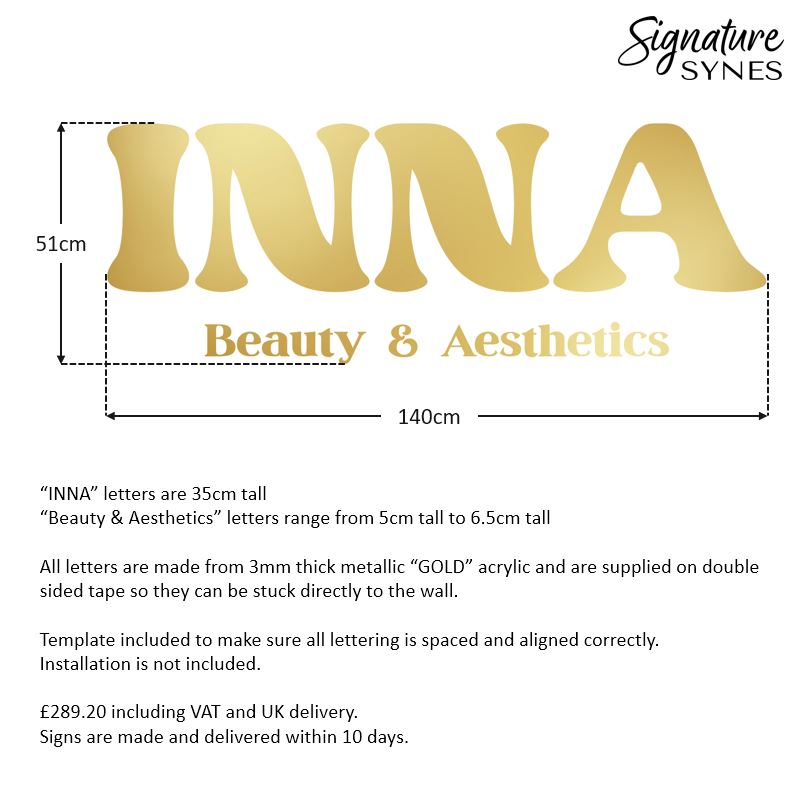 Signature
SYNES

51cm

INNA
Beauty & Aesthetics

140cm

“INNA” letters are 35cm tall
“Beauty & Aesthetics” letters range from 5cm tall to 6.5cm tall

All letters are made from 3mm thick metallic “GOLD” acrylic and are supplied on double sided tape so they can be stuck directly to the wall.

Template included to make sure all lettering is spaced and aligned correctly.
Installation is not included.

£289.20 including VAT and UK delivery.
Signs are made and delivered within 10 days.